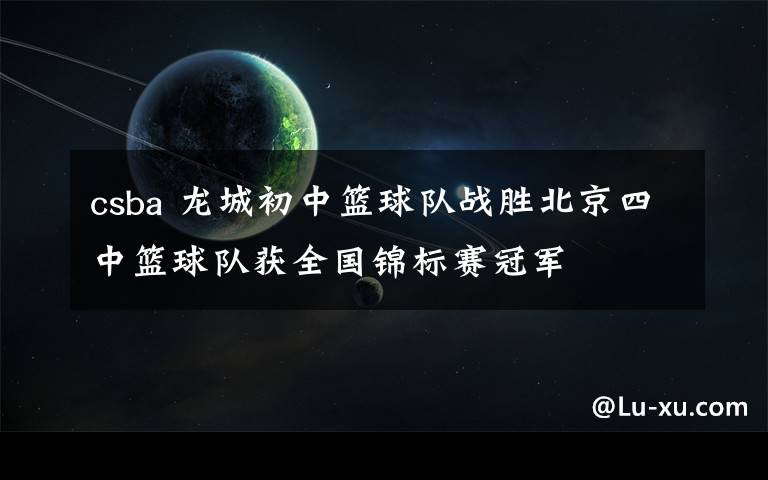 csba 龙城初中篮球队战胜北京四中篮球队获全国锦标赛冠军

@Lu-xu.com